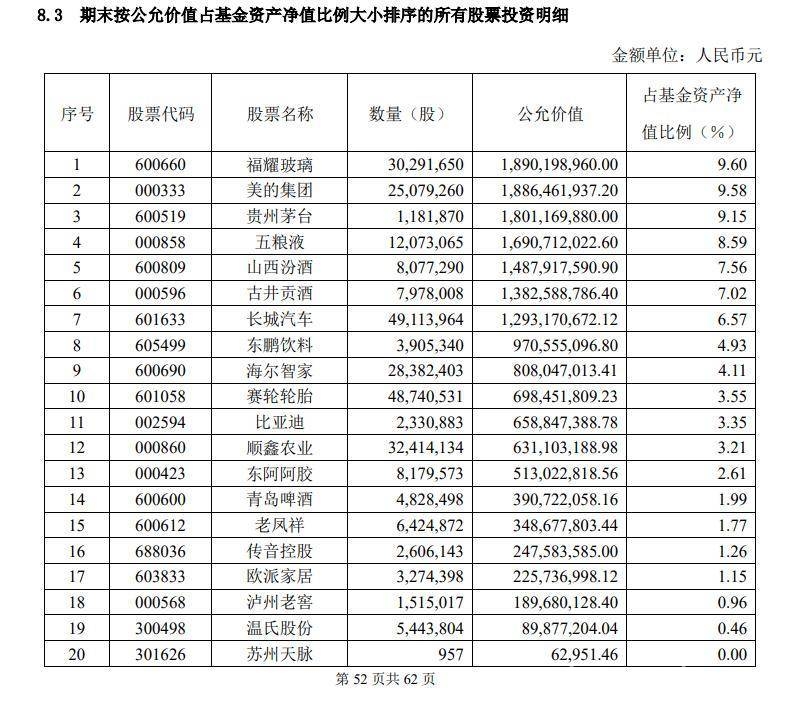 8.3 期末按公允价值占基金资产净值比例大小排序的所有股票投资明细

金额单位：人民币元

| 序号 | 股票代码 | 股票名称 | 数量（股） | 公允价值 | 占基金资产净值比例（%） |
|---|---|---|---|---|---|
| 1 | 600660 | 福耀玻璃 | 30,291,650 | 1,890,198,960.00 | 9.60 |
| 2 | 000333 | 美的集团 | 25,079,260 | 1,886,461,937.20 | 9.58 |
| 3 | 600519 | 贵州茅台 | 1,181,870 | 1,801,169,880.00 | 9.15 |
| 4 | 000858 | 五粮液 | 12,073,065 | 1,690,712,022.60 | 8.59 |
| 5 | 600809 | 山西汾酒 | 8,077,290 | 1,487,917,590.90 | 7.56 |
| 6 | 000596 | 古井贡酒 | 7,978,008 | 1,382,588,786.40 | 7.02 |
| 7 | 601633 | 长城汽车 | 49,113,964 | 1,293,170,672.12 | 6.57 |
| 8 | 605499 | 东鹏饮料 | 3,905,340 | 970,555,096.80 | 4.93 |
| 9 | 600690 | 海尔智家 | 28,382,403 | 808,047,013.41 | 4.11 |
| 10 | 601058 | 赛轮轮胎 | 48,740,531 | 698,451,809.23 | 3.55 |
| 11 | 002594 | 比亚迪 | 2,330,883 | 658,847,388.78 | 3.35 |
| 12 | 000860 | 顺鑫农业 | 32,414,134 | 631,103,188.98 | 3.21 |
| 13 | 000423 | 东阿阿胶 | 8,179,573 | 513,022,818.56 | 2.61 |
| 14 | 600600 | 青岛啤酒 | 4,828,498 | 390,722,058.16 | 1.99 |
| 15 | 600612 | 老凤祥 | 6,424,872 | 348,677,803.44 | 1.77 |
| 16 | 688036 | 传音控股 | 2,606,143 | 247,583,585.00 | 1.26 |
| 17 | 603833 | 欧派家居 | 3,274,398 | 225,736,998.12 | 1.15 |
| 18 | 000568 | 泸州老窖 | 1,515,017 | 189,680,128.40 | 0.96 |
| 19 | 300498 | 温氏股份 | 5,443,804 | 89,877,204.04 | 0.46 |
| 20 | 301626 | 苏州天脉 | 957 | 62,951.46 | 0.00 |

第 52 页共 62 页